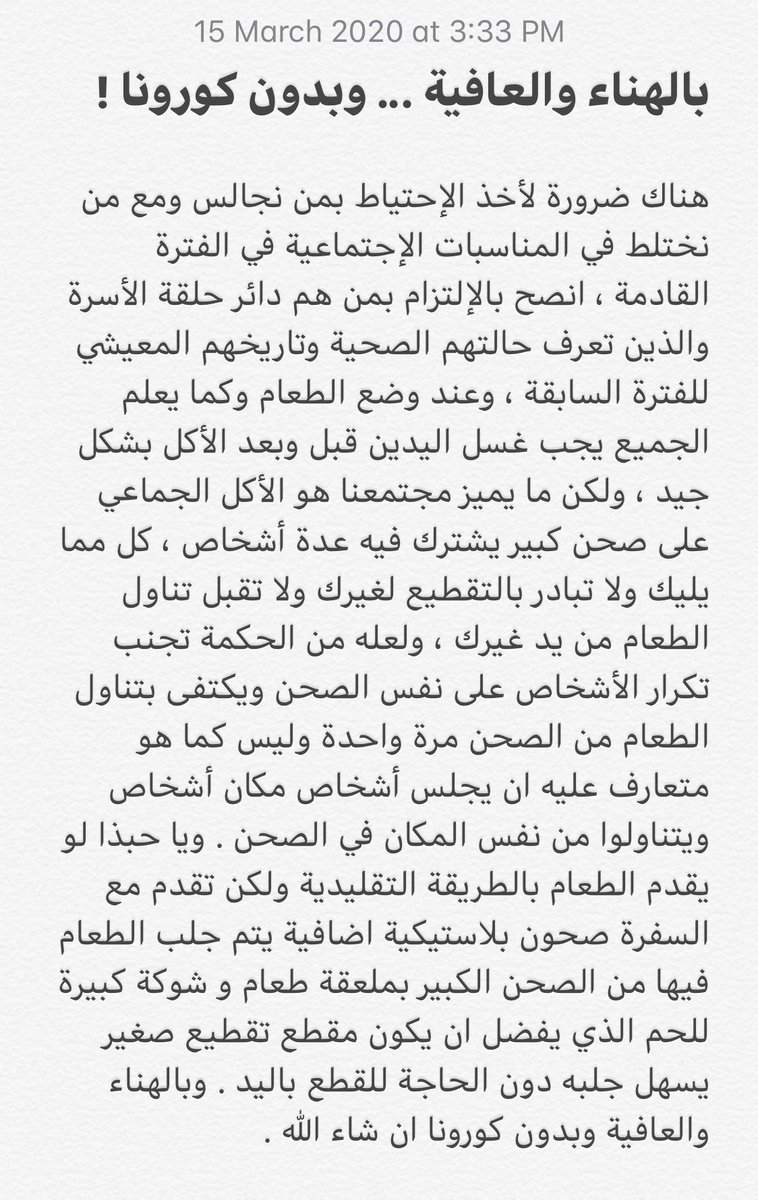 15 March 2020 at 3:33 PM

بالهناء والعافية ... وبدون كورونا !

هناك ضرورة لأخذ الإحتياط بمن نجالس ومع من نختلط في المناسبات الإجتماعية في الفترة القادمة ، انصح بالإلتزام بمن هم دائر حلقة الأسرة والذين تعرف حالتهم الصحية وتاريخهم المعيشي للفترة السابقة ، وعند وضع الطعام وكما يعلم الجميع يجب غسل اليدين قبل وبعد الأكل بشكل جيد ، ولكن ما يميز مجتمعنا هو الأكل الجماعي على صحن كبير يشترك فيه عدة أشخاص ، كل مما يليك ولا تبادر بالتقطيع لغيرك ولا تقبل تناول الطعام من يد غيرك ، ولعله من الحكمة تجنب تكرار الأشخاص على نفس الصحن ويكتفى بتناول الطعام من الصحن مرة واحدة وليس كما هو متعارف عليه ان يجلس أشخاص مكان أشخاص ويتناولوا من نفس المكان في الصحن . ويا حبذا لو يقدم الطعام بالطريقة التقليدية ولكن تقدم مع السفرة صحون بلاستيكية اضافية يتم جلب الطعام فيها من الصحن الكبير بملعقة طعام و شوكة كبيرة للحم الذي يفضل ان يكون مقطع تقطيع صغير يسهل جلبه دون الحاجة للقطع باليد . وبالهناء والعافية وبدون كورونا ان شاء الله .